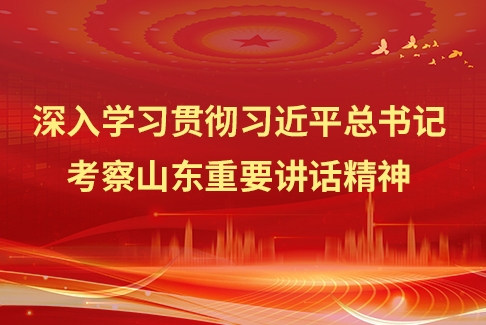 深入学习贯彻习近平总书记
考察山东重要讲话精神